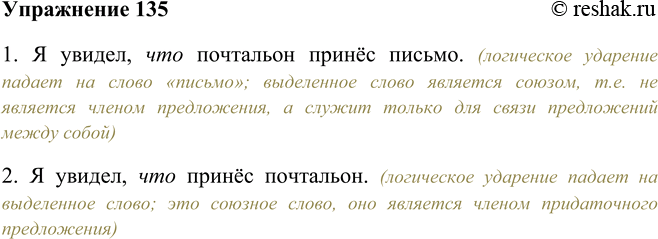 Упражнение 135 © reshak.ru

1. Я увидел, что почтальон принёс письмо. (логическое ударение падает на слово «письмо»; выделенное слово является союзом, т.е. не является членом предложения, а служит только для связи предложений между собой)

2. Я увидел, что принёс почтальон. (логическое ударение падает на выделенное слово; это союзное слово, оно является членом придаточного предложения)